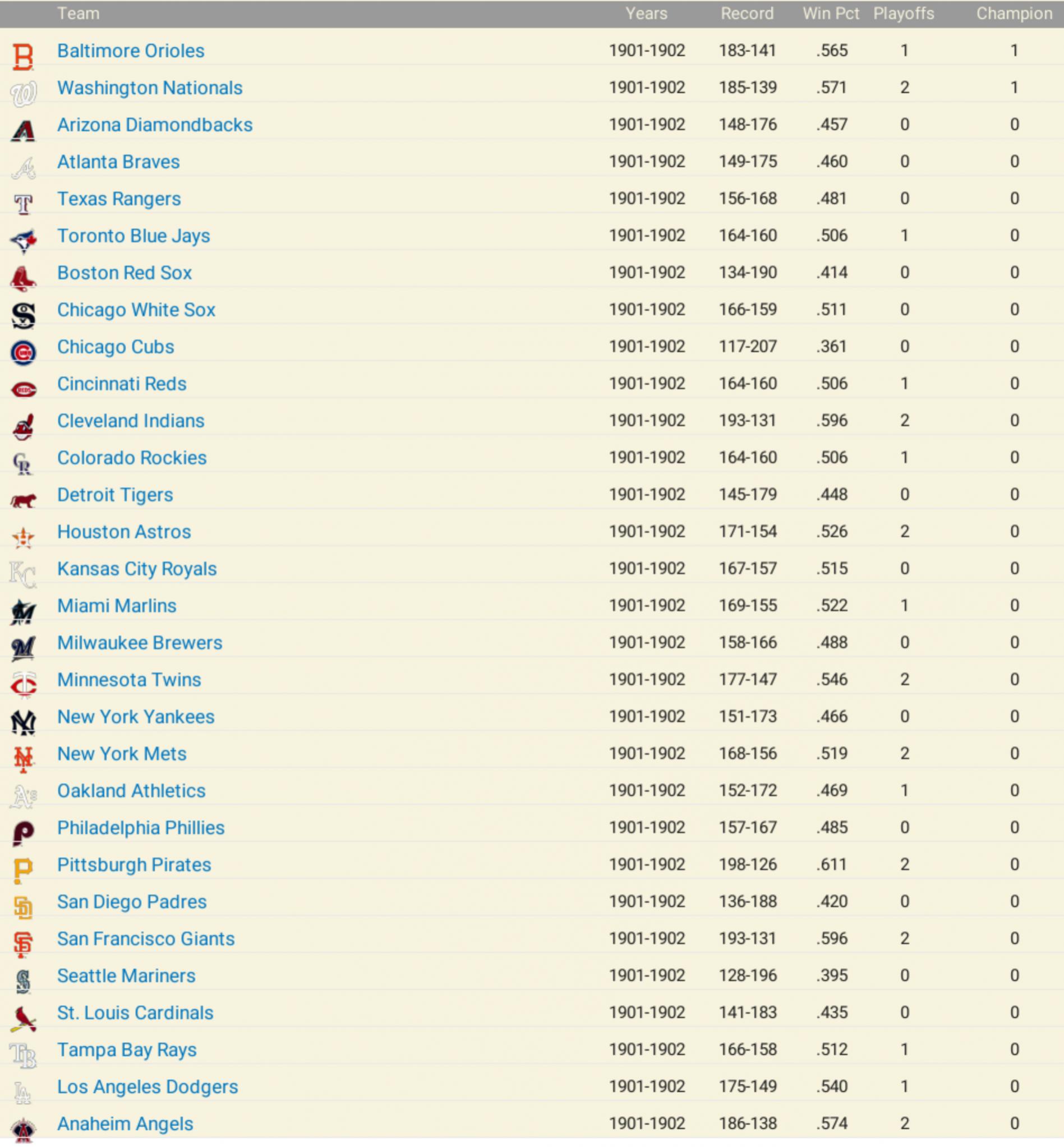 | Team | Years | Record | Win Pct | Playoffs | Champion |
|---|---|---|---|---|---|
| Baltimore Orioles | 1901-1902 | 183-141 | .565 | 1 | 1 |
| Washington Nationals | 1901-1902 | 185-139 | .571 | 2 | 1 |
| Arizona Diamondbacks | 1901-1902 | 148-176 | .457 | 0 | 0 |
| Atlanta Braves | 1901-1902 | 149-175 | .460 | 0 | 0 |
| Texas Rangers | 1901-1902 | 156-168 | .481 | 0 | 0 |
| Toronto Blue Jays | 1901-1902 | 164-160 | .506 | 1 | 0 |
| Boston Red Sox | 1901-1902 | 134-190 | .414 | 0 | 0 |
| Chicago White Sox | 1901-1902 | 166-159 | .511 | 0 | 0 |
| Chicago Cubs | 1901-1902 | 117-207 | .361 | 0 | 0 |
| Cincinnati Reds | 1901-1902 | 164-160 | .506 | 1 | 0 |
| Cleveland Indians | 1901-1902 | 193-131 | .596 | 2 | 0 |
| Colorado Rockies | 1901-1902 | 164-160 | .506 | 1 | 0 |
| Detroit Tigers | 1901-1902 | 145-179 | .448 | 0 | 0 |
| Houston Astros | 1901-1902 | 171-154 | .526 | 2 | 0 |
| Kansas City Royals | 1901-1902 | 167-157 | .515 | 0 | 0 |
| Miami Marlins | 1901-1902 | 169-155 | .522 | 1 | 0 |
| Milwaukee Brewers | 1901-1902 | 158-166 | .488 | 0 | 0 |
| Minnesota Twins | 1901-1902 | 177-147 | .546 | 2 | 0 |
| New York Yankees | 1901-1902 | 151-173 | .466 | 0 | 0 |
| New York Mets | 1901-1902 | 168-156 | .519 | 2 | 0 |
| Oakland Athletics | 1901-1902 | 152-172 | .469 | 1 | 0 |
| Philadelphia Phillies | 1901-1902 | 157-167 | .485 | 0 | 0 |
| Pittsburgh Pirates | 1901-1902 | 198-126 | .611 | 2 | 0 |
| San Diego Padres | 1901-1902 | 136-188 | .420 | 0 | 0 |
| San Francisco Giants | 1901-1902 | 193-131 | .596 | 2 | 0 |
| Seattle Mariners | 1901-1902 | 128-196 | .395 | 0 | 0 |
| St. Louis Cardinals | 1901-1902 | 141-183 | .435 | 0 | 0 |
| Tampa Bay Rays | 1901-1902 | 166-158 | .512 | 1 | 0 |
| Los Angeles Dodgers | 1901-1902 | 175-149 | .540 | 1 | 0 |
| Anaheim Angels | 1901-1902 | 186-138 | .574 | 2 | 0 |